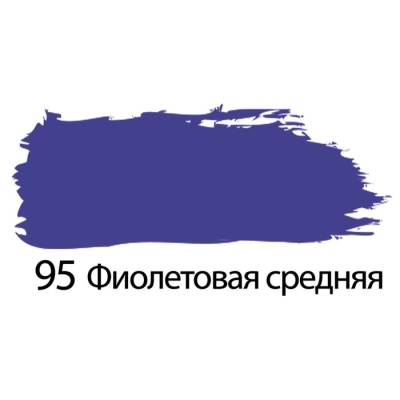 95 Фиолетовая средняя